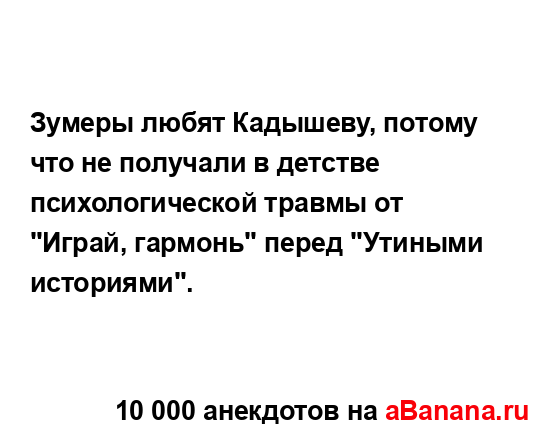 Зумеры любят Кадышеву, потому что не получали в детстве психологической травмы от "Играй, гармонь" перед "Утиными историями".

10 000 анекдотов на aBanana.ru